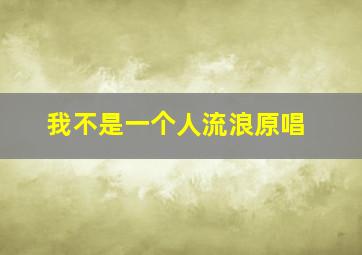 我不是一个人流浪原唱